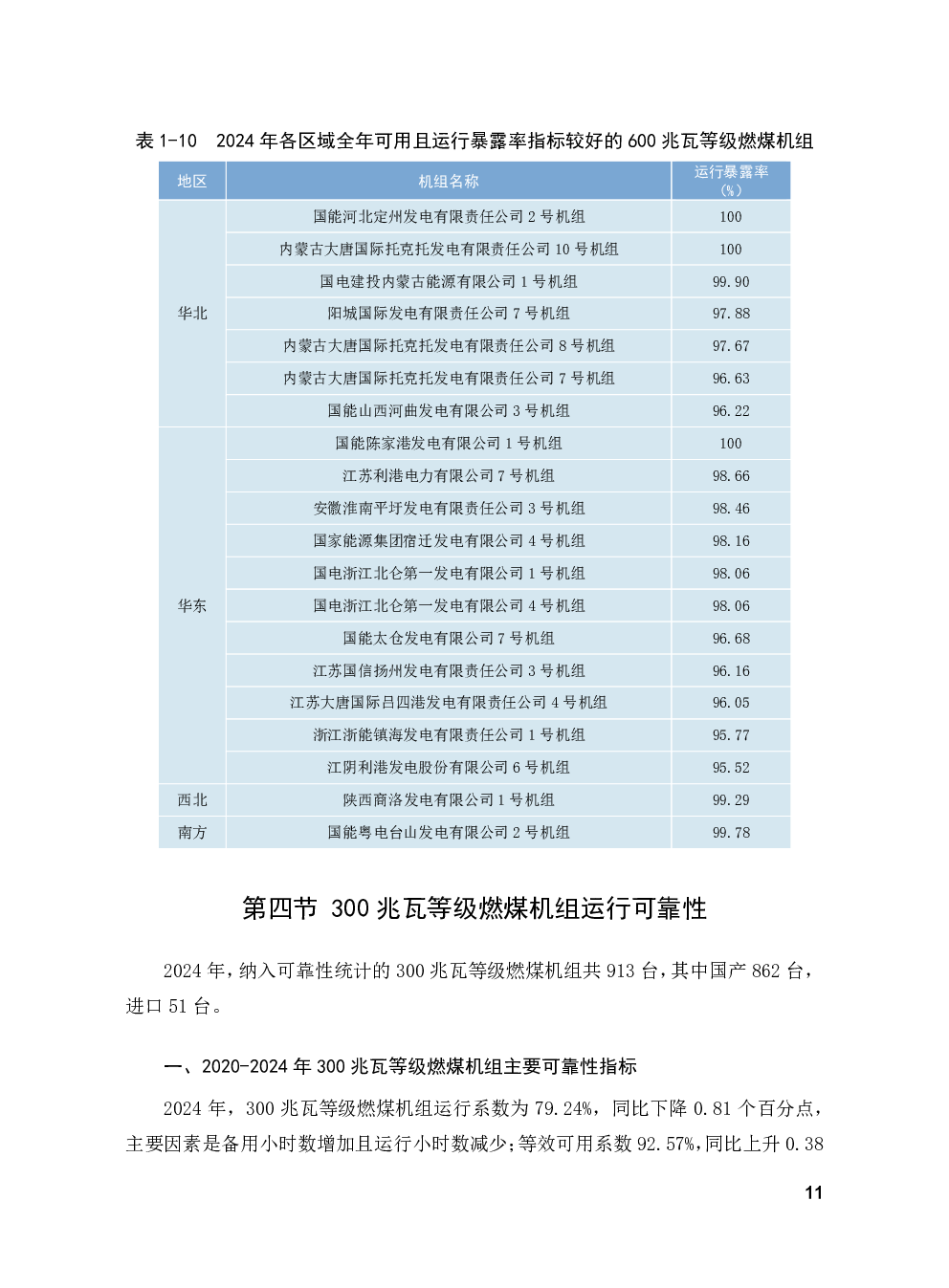 表1-10 2024年各区域全年可用且运行暴露率指标较好的600兆瓦等级燃煤机组

| 地区 | 机组名称 | 运行暴露率（%） |
|---|---|---|
| 华北 | 国能河北定州发电有限责任公司2号机组 | 100 |
|  | 内蒙古大唐国际托克托发电有限责任公司10号机组 | 100 |
|  | 国电建投内蒙古能源有限公司1号机组 | 99.90 |
|  | 阳城国际发电有限责任公司7号机组 | 97.88 |
|  | 内蒙古大唐国际托克托发电有限责任公司8号机组 | 97.67 |
|  | 内蒙古大唐国际托克托发电有限责任公司7号机组 | 96.63 |
|  | 国能山西河曲发电有限公司3号机组 | 96.22 |
| 华东 | 国能陈家港发电有限公司1号机组 | 100 |
|  | 江苏利港电力有限公司7号机组 | 98.66 |
|  | 安徽淮南平圩发电有限责任公司3号机组 | 98.46 |
|  | 国家能源集团宿迁发电有限公司4号机组 | 98.16 |
|  | 国电浙江北仑第一发电有限公司1号机组 | 98.06 |
|  | 国电浙江北仑第一发电有限公司4号机组 | 98.06 |
|  | 国能太仓发电有限公司7号机组 | 96.68 |
|  | 江苏国信扬州发电有限责任公司3号机组 | 96.16 |
|  | 江苏大唐国际吕四港发电有限责任公司4号机组 | 96.05 |
|  | 浙江浙能镇海发电有限责任公司1号机组 | 95.77 |
|  | 江阴利港发电股份有限公司6号机组 | 95.52 |
| 西北 | 陕西商洛发电有限公司1号机组 | 99.29 |
| 南方 | 国能粤电台山发电有限公司2号机组 | 99.78 |

第四节 300兆瓦等级燃煤机组运行可靠性

2024年，纳入可靠性统计的300兆瓦等级燃煤机组共913台，其中国产862台，进口51台。

一、2020-2024年300兆瓦等级燃煤机组主要可靠性指标

2024年，300兆瓦等级燃煤机组运行系数为79.24%，同比下降0.81个百分点，主要因素是备用小时数增加且运行小时数减少；等效可用系数92.57%，同比上升0.38

11